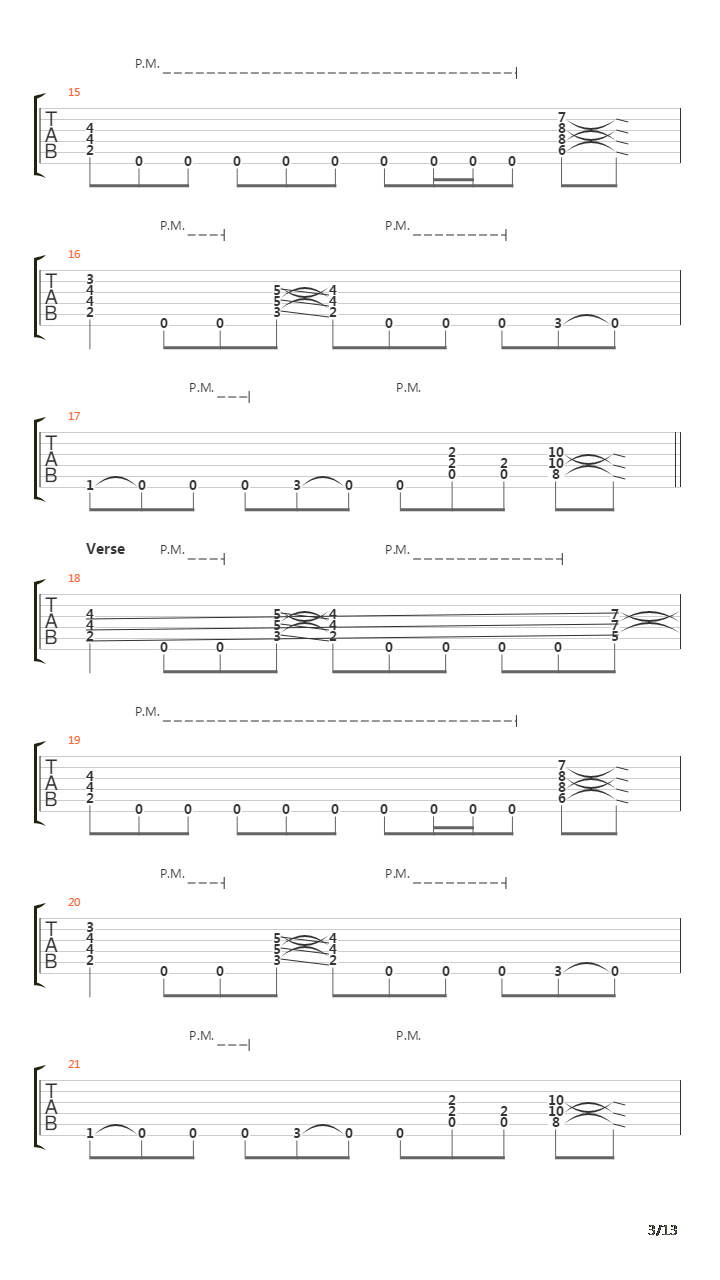 P.M.

15
T
A
B
4
4
2
0 0 0 0 0 0 0 0 0
7
8
8
6

P.M. P.M.

16
T
A
B
3
4
4
2
0 0
5
5
3
4
4
2
0 0 0 3 0

P.M. P.M.

17
T
A
B
1 0 0 0 3 0 0
2
2
0
2
0
10
10
8

Verse P.M. P.M.

18
T
A
B
4
4
2
0 0
5
5
3
4
4
2
0 0 0 0
7
7
5

P.M.

19
T
A
B
4
4
2
0 0 0 0 0 0 0 0 0
7
8
8
6

P.M. P.M.

20
T
A
B
3
4
4
2
0 0
5
5
3
4
4
2
0 0 0 3 0

P.M. P.M.

21
T
A
B
1 0 0 0 3 0 0
2
2
0
2
0
10
10
8

3/13